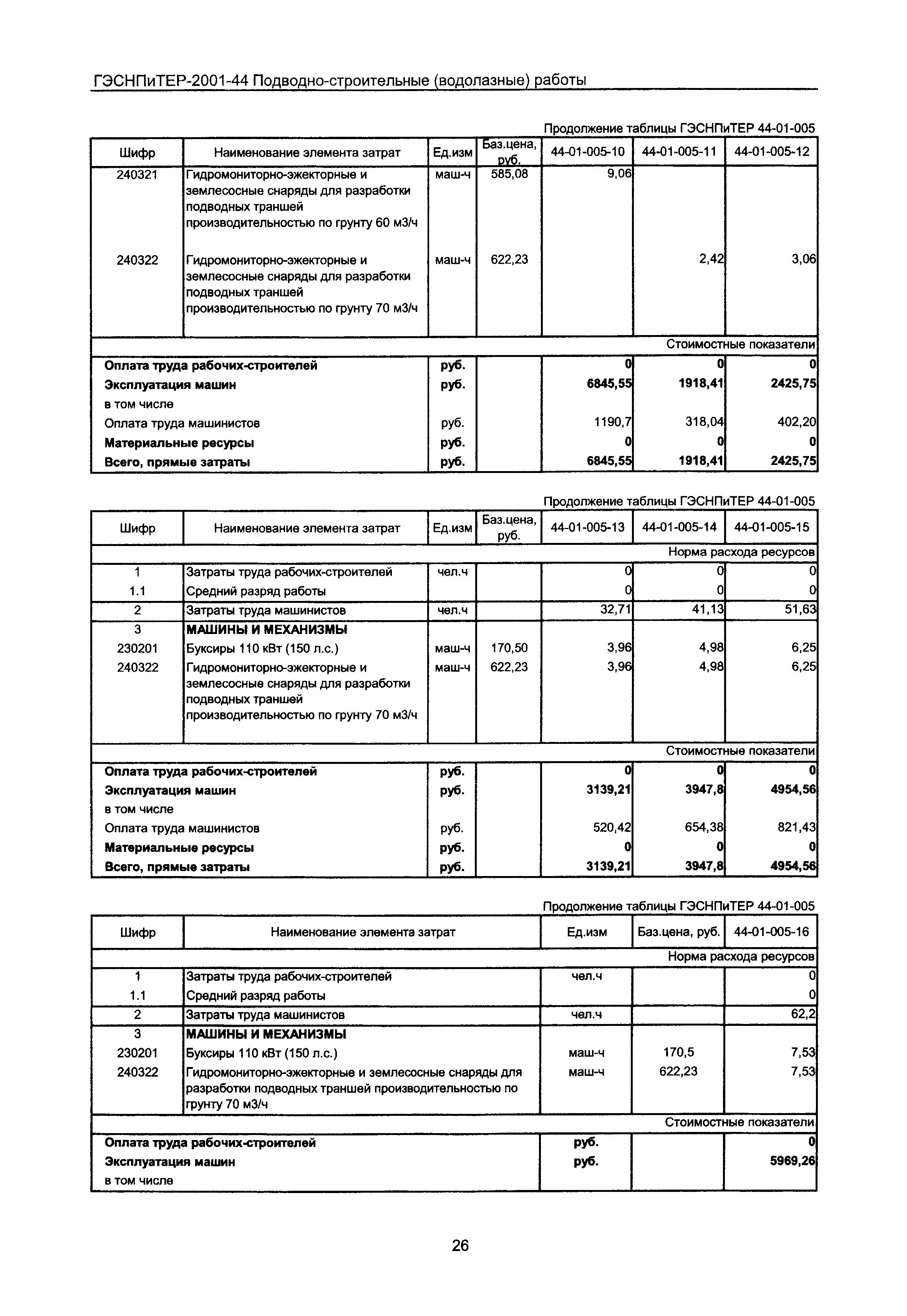 ГЭСНПиТЕР-2001-44 Подводно-строительные (водолазные) работы

Продолжение таблицы ГЭСНПиТЕР 44-01-005

| Шифр | Наименование элемента затрат | Ед.изм | Баз.цена, руб. | 44-01-005-10 | 44-01-005-11 | 44-01-005-12 |
|---|---|---|---|---|---|---|
| 240321 | Гидромониторно-эжекторные и землесосные снаряды для разработки подводных траншей производительностью по грунту 60 м3/ч | маш-ч | 585,08 | 9,06 | | |
| 240322 | Гидромониторно-эжекторные и землесосные снаряды для разработки подводных траншей производительностью по грунту 70 м3/ч | маш-ч | 622,23 | | 2,42 | 3,06 |
| | | | | | | Стоимостные показатели |
| Оплата труда рабочих-строителей | | руб. | | 0 | 0 | 0 |
| Эксплуатация машин | | руб. | | 6845,55 | 1918,41 | 2425,75 |
| в том числе | | | | | | |
| Оплата труда машинистов | | руб. | | 1190,7 | 318,04 | 402,20 |
| Материальные ресурсы | | руб. | | 0 | 0 | 0 |
| Всего, прямые затраты | | руб. | | 6845,55 | 1918,41 | 2425,75 |

Продолжение таблицы ГЭСНПиТЕР 44-01-005

| Шифр | Наименование элемента затрат | Ед.изм | Баз.цена, руб. | 44-01-005-13 | 44-01-005-14 | 44-01-005-15 |
|---|---|---|---|---|---|---|
| | | | | | | Норма расхода ресурсов |
| 1 | Затраты труда рабочих-строителей | чел.ч | | 0 | 0 | 0 |
| 1.1 | Средний разряд работы | | | 0 | 0 | 0 |
| 2 | Затраты труда машинистов | чел.ч | | 32,71 | 41,13 | 51,63 |
| 3 | МАШИНЫ И МЕХАНИЗМЫ | | | | | |
| 230201 | Буксиры 110 кВт (150 л.с.) | маш-ч | 170,50 | 3,96 | 4,98 | 6,25 |
| 240322 | Гидромониторно-эжекторные и землесосные снаряды для разработки подводных траншей производительностью по грунту 70 м3/ч | маш-ч | 622,23 | 3,96 | 4,98 | 6,25 |
| | | | | | | Стоимостные показатели |
| Оплата труда рабочих-строителей | | руб. | | 0 | 0 | 0 |
| Эксплуатация машин | | руб. | | 3139,21 | 3947,8 | 4954,56 |
| в том числе | | | | | | |
| Оплата труда машинистов | | руб. | | 520,42 | 654,38 | 821,43 |
| Материальные ресурсы | | руб. | | 0 | 0 | 0 |
| Всего, прямые затраты | | руб. | | 3139,21 | 3947,8 | 4954,56 |

Продолжение таблицы ГЭСНПиТЕР 44-01-005

| Шифр | Наименование элемента затрат | Ед.изм | Баз.цена, руб. | 44-01-005-16 |
|---|---|---|---|---|
| | | | | Норма расхода ресурсов |
| 1 | Затраты труда рабочих-строителей | чел.ч | | 0 |
| 1.1 | Средний разряд работы | | | 0 |
| 2 | Затраты труда машинистов | чел.ч | | 62,2 |
| 3 | МАШИНЫ И МЕХАНИЗМЫ | | | |
| 230201 | Буксиры 110 кВт (150 л.с.) | маш-ч | 170,5 | 7,53 |
| 240322 | Гидромониторно-эжекторные и землесосные снаряды для разработки подводных траншей производительностью по грунту 70 м3/ч | маш-ч | 622,23 | 7,53 |
| | | | | Стоимостные показатели |
| Оплата труда рабочих-строителей | | руб. | | 0 |
| Эксплуатация машин | | руб. | | 5969,26 |
| в том числе | | | | |

26